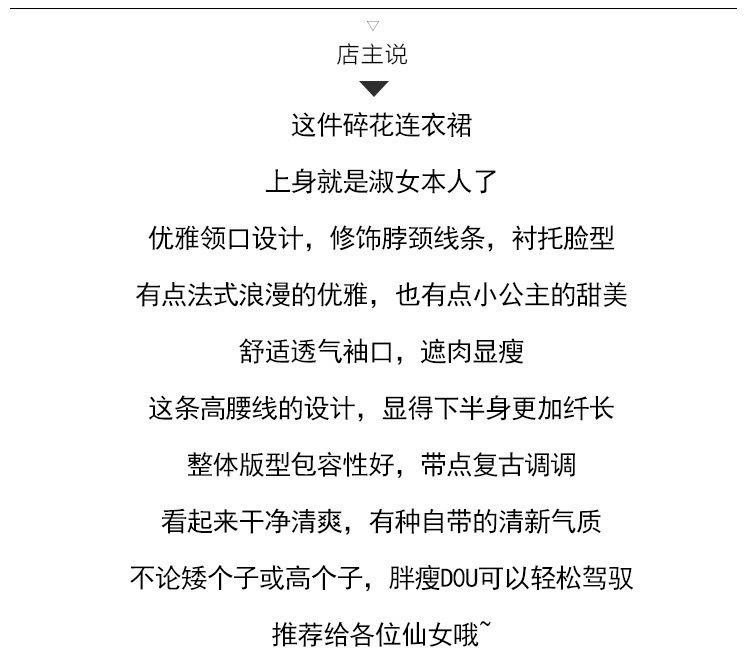 店主说

这件碎花连衣裙

上身就是淑女本人了

优雅领口设计，修饰脖颈线条，衬托脸型

有点法式浪漫的优雅，也有点小公主的甜美

舒适透气袖口，遮肉显瘦

这条高腰线的设计，显得下半身更加纤长

整体版型包容性好，带点复古调调

看起来干净清爽，有种自带的清新气质

不论矮个子或高个子，胖瘦DOU可以轻松驾驭

推荐给各位仙女哦~